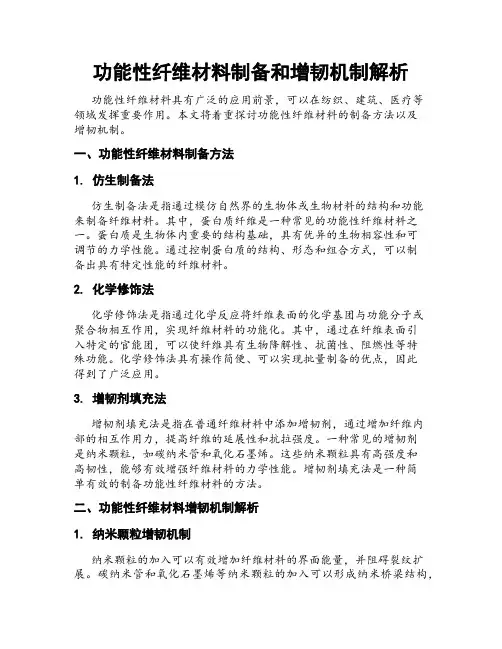 功能性纤维材料制备和增韧机制解析

功能性纤维材料具有广泛的应用前景，可以在纺织、建筑、医疗等领域发挥重要作用。本文将着重探讨功能性纤维材料的制备方法以及增韧机制。

一、功能性纤维材料制备方法

1. 仿生制备法

仿生制备法是指通过模仿自然界的生物体或生物材料的结构和功能来制备纤维材料。其中，蛋白质纤维是一种常见的功能性纤维材料之一。蛋白质是生物体内重要的结构基础，具有优异的生物相容性和可调节的力学性能。通过控制蛋白质的结构、形态和组合方式，可以制备出具有特定性能的纤维材料。

2. 化学修饰法

化学修饰法是指通过化学反应将纤维表面的化学基团与功能分子或聚合物相互作用，实现纤维材料的功能化。其中，通过在纤维表面引入特定的官能团，可以使纤维具有生物降解性、抗菌性、阻燃性等特殊功能。化学修饰法具有操作简便、可以实现批量制备的优点，因此得到了广泛应用。

3. 增韧剂填充法

增韧剂填充法是指在普通纤维材料中添加增韧剂，通过增加纤维内部的相互作用力，提高纤维的延展性和抗拉强度。一种常见的增韧剂是纳米颗粒，如碳纳米管和氧化石墨烯。这些纳米颗粒具有高强度和高韧性，能够有效增强纤维材料的力学性能。增韧剂填充法是一种简单有效的制备功能性纤维材料的方法。

二、功能性纤维材料增韧机制解析

1. 纳米颗粒增韧机制

纳米颗粒的加入可以有效增加纤维材料的界面能量，并阻碍裂纹扩展。碳纳米管和氧化石墨烯等纳米颗粒的加入可以形成纳米桥梁结构，